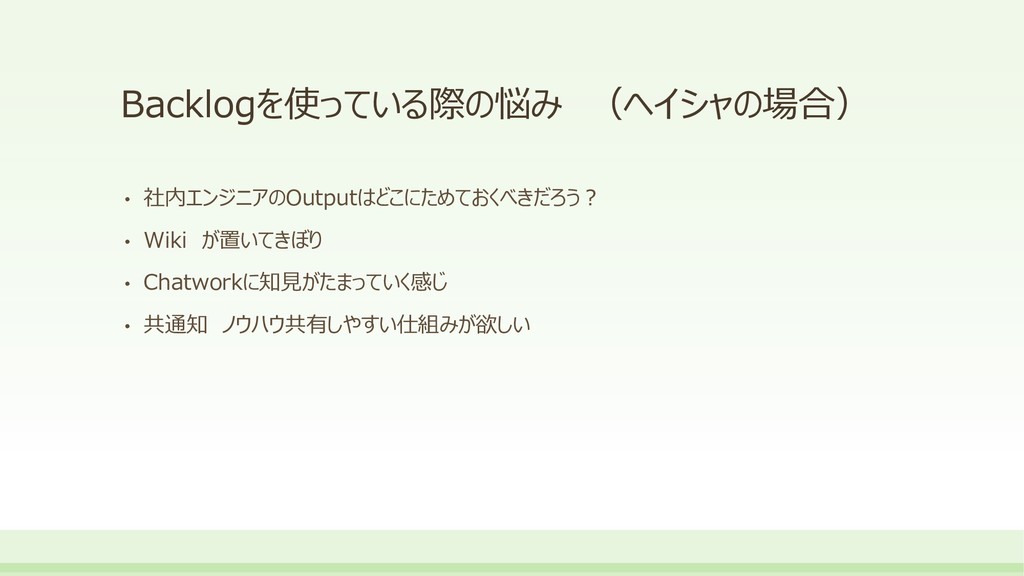 Backlogを使っている際の悩み （ヘイシャの場合）

• 社内エンジニアのOutputはどこにためておくべきだろう？
• Wiki が置いてきぼり
• Chatworkに知見がたまっていく感じ
• 共通知 ノウハウ共有しやすい仕組みが欲しい